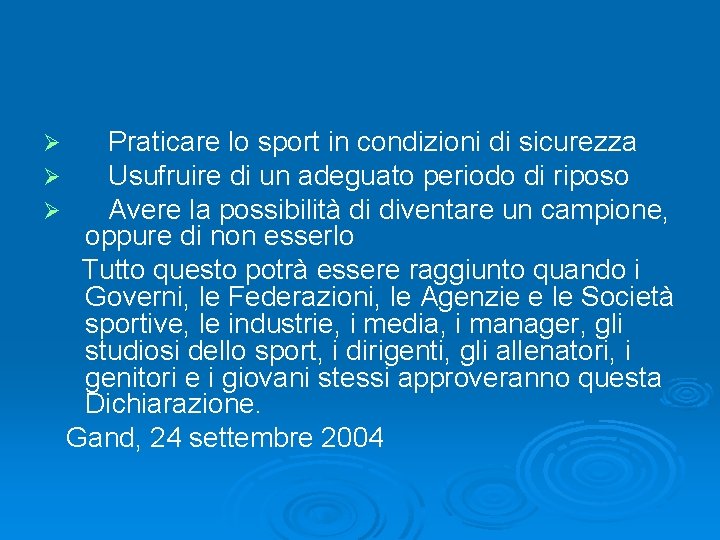 ➢ Praticare lo sport in condizioni di sicurezza
➢ Usufruire di un adeguato periodo di riposo
➢ Avere la possibilità di diventare un campione, oppure di non esserlo

Tutto questo potrà essere raggiunto quando i Governi, le Federazioni, le Agenzie e le Società sportive, le industrie, i media, i manager, gli studiosi dello sport, i dirigenti, gli allenatori, i genitori e i giovani stessi approveranno questa Dichiarazione.

Gand, 24 settembre 2004